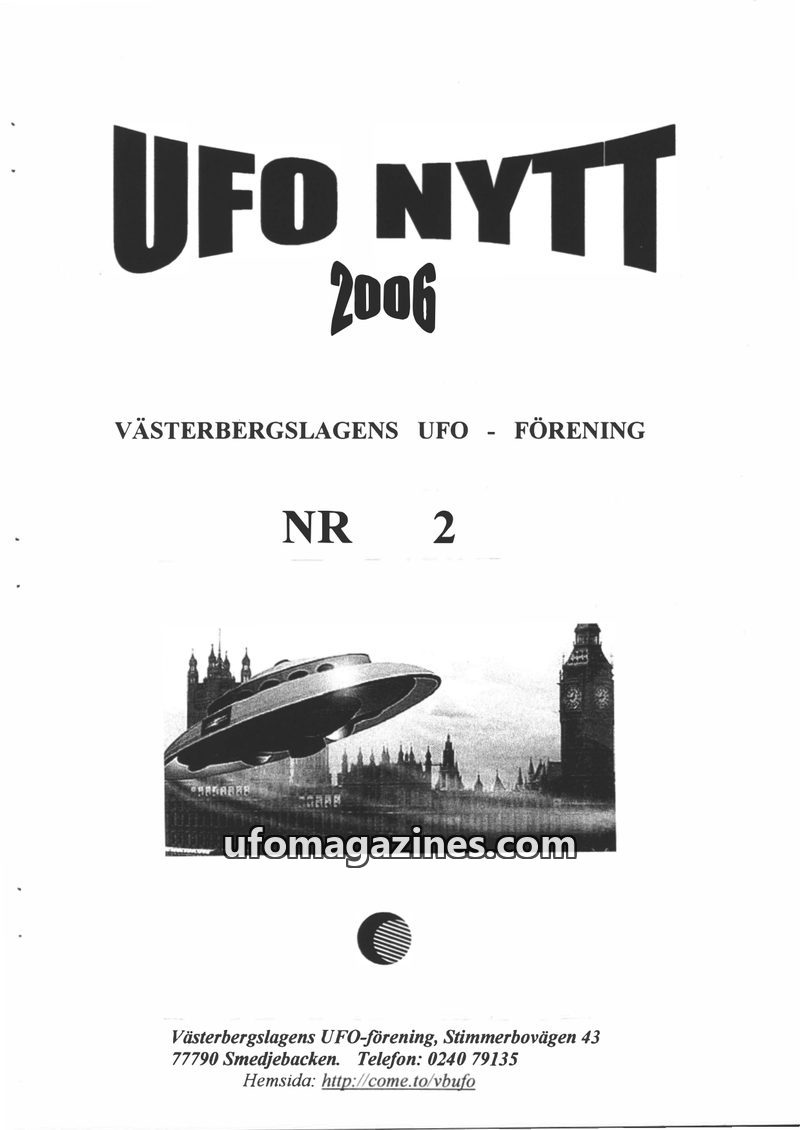 UFO NYTT
2006

VÄSTERBERGSLAGENS UFO - FÖRENING

NR 2

ufomagazines.com

Västerbergslagens UFO-förening, Stimmerbovägen 43
77790 Smedjebacken. Telefon: 0240 79135
Hemsida: http://come.to/vbufo